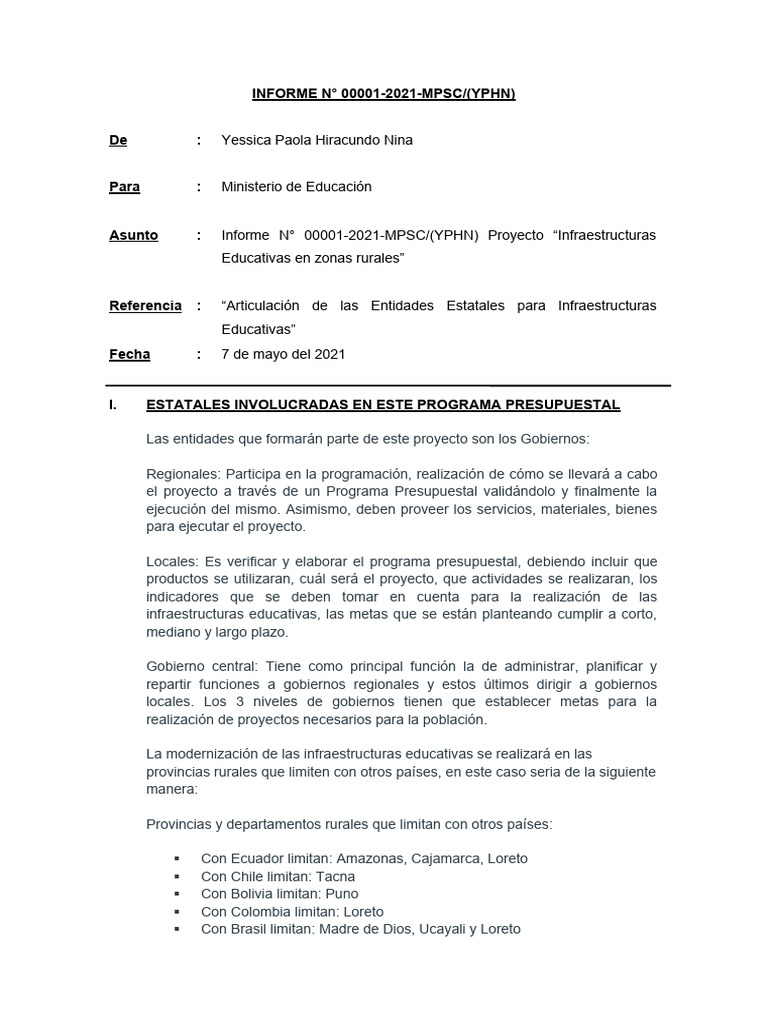 INFORME N° 00001-2021-MPSC/(YPHN)

De : Yessica Paola Hiracundo Nina

Para : Ministerio de Educación

Asunto : Informe N° 00001-2021-MPSC/(YPHN) Proyecto “Infraestructuras Educativas en zonas rurales”

Referencia : “Articulación de las Entidades Estatales para Infraestructuras Educativas”

Fecha : 7 de mayo del 2021

I. ESTATALES INVOLUCRADAS EN ESTE PROGRAMA PRESUPUESTAL

Las entidades que formarán parte de este proyecto son los Gobiernos:

Regionales: Participa en la programación, realización de cómo se llevará a cabo el proyecto a través de un Programa Presupuestal validándolo y finalmente la ejecución del mismo. Asimismo, deben proveer los servicios, materiales, bienes para ejecutar el proyecto.

Locales: Es verificar y elaborar el programa presupuestal, debiendo incluir que productos se utilizaran, cuál será el proyecto, que actividades se realizaran, los indicadores que se deben tomar en cuenta para la realización de las infraestructuras educativas, las metas que se están planteando cumplir a corto, mediano y largo plazo.

Gobierno central: Tiene como principal función la de administrar, planificar y repartir funciones a gobiernos regionales y estos últimos dirigir a gobiernos locales. Los 3 niveles de gobiernos tienen que establecer metas para la realización de proyectos necesarios para la población.

La modernización de las infraestructuras educativas se realizará en las provincias rurales que limiten con otros países, en este caso seria de la siguiente manera:

Provincias y departamentos rurales que limitan con otros países:

▪ Con Ecuador limitan: Amazonas, Cajamarca, Loreto
▪ Con Chile limitan: Tacna
▪ Con Bolivia limitan: Puno
▪ Con Colombia limitan: Loreto
▪ Con Brasil limitan: Madre de Dios, Ucayali y Loreto